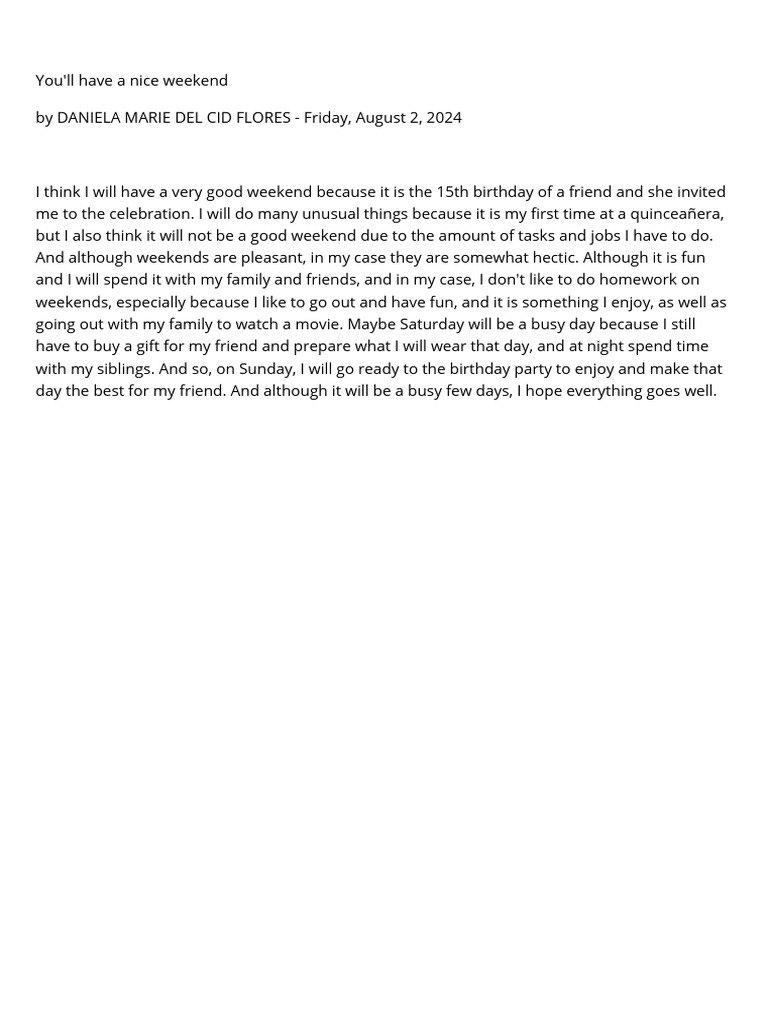 You'll have a nice weekend

by DANIELA MARIE DEL CID FLORES - Friday, August 2, 2024

I think I will have a very good weekend because it is the 15th birthday of a friend and she invited me to the celebration. I will do many unusual things because it is my first time at a quinceañera, but I also think it will not be a good weekend due to the amount of tasks and jobs I have to do. And although weekends are pleasant, in my case they are somewhat hectic. Although it is fun and I will spend it with my family and friends, and in my case, I don't like to do homework on weekends, especially because I like to go out and have fun, and it is something I enjoy, as well as going out with my family to watch a movie. Maybe Saturday will be a busy day because I still have to buy a gift for my friend and prepare what I will wear that day, and at night spend time with my siblings. And so, on Sunday, I will go ready to the birthday party to enjoy and make that day the best for my friend. And although it will be a busy few days, I hope everything goes well.